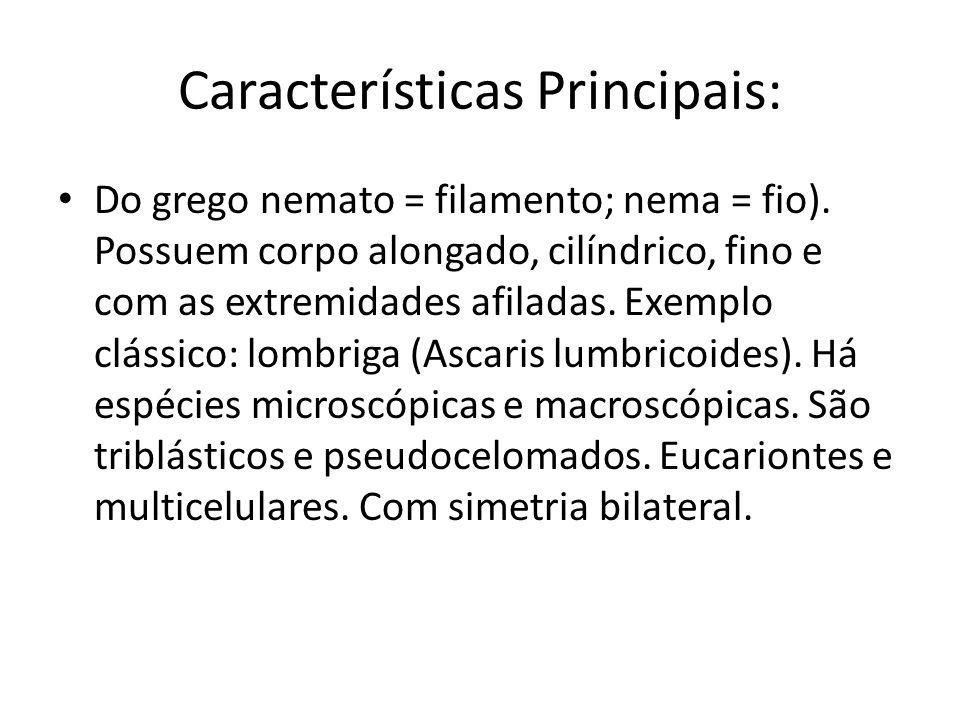 Características Principais:

• Do grego nemato = filamento; nema = fio). Possuem corpo alongado, cilíndrico, fino e com as extremidades afiladas. Exemplo clássico: lombriga (Ascaris lumbricoides). Há espécies microscópicas e macroscópicas. São triblásticos e pseudocelomados. Eucariontes e multicelulares. Com simetria bilateral.